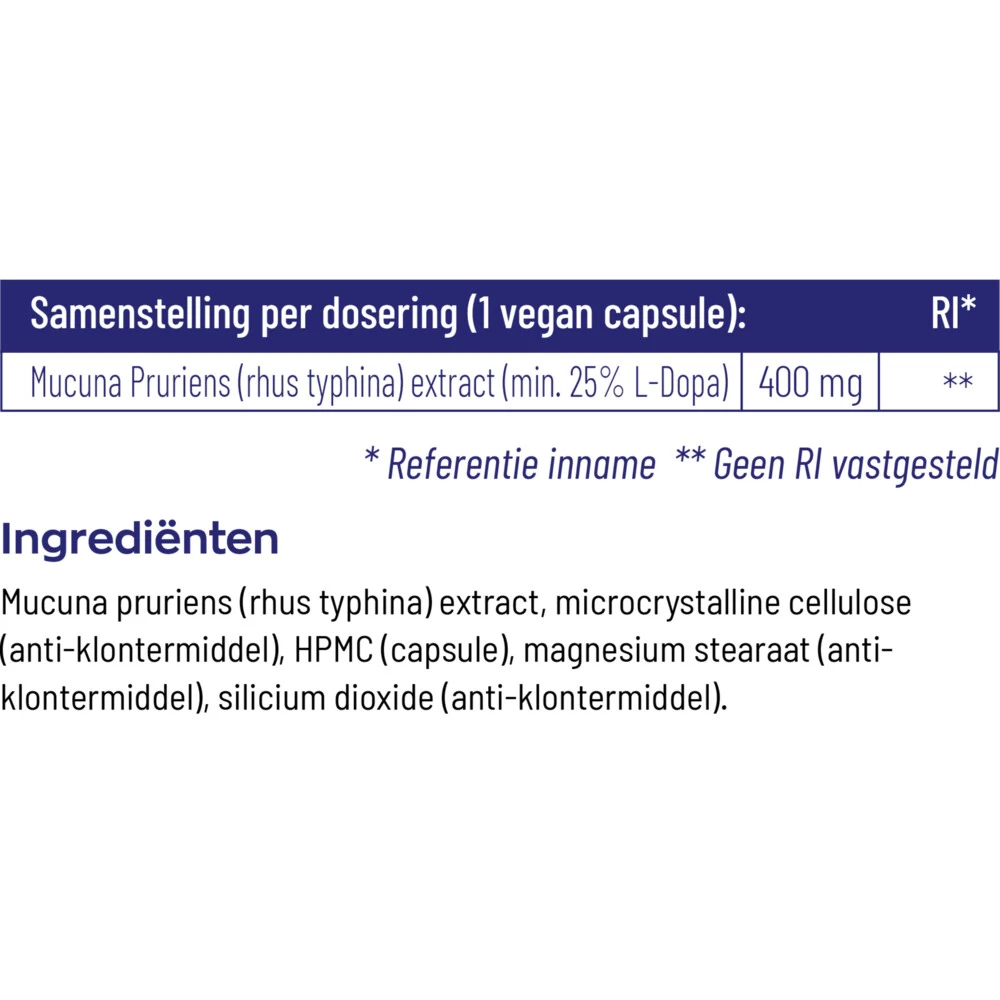 | Samenstelling per dosering (1 vegan capsule): | | RI* |
|---|---|---|
| Mucuna Pruriens (rhus typhina) extract (min. 25% L-Dopa) | 400 mg | ** |

* Referentie inname ** Geen RI vastgesteld

Ingrediënten

Mucuna pruriens (rhus typhina) extract, microcrystalline cellulose (anti-klontermiddel), HPMC (capsule), magnesium stearaat (anti-klontermiddel), silicium dioxide (anti-klontermiddel).